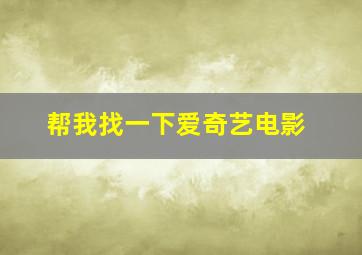 帮我找一下爱奇艺电影